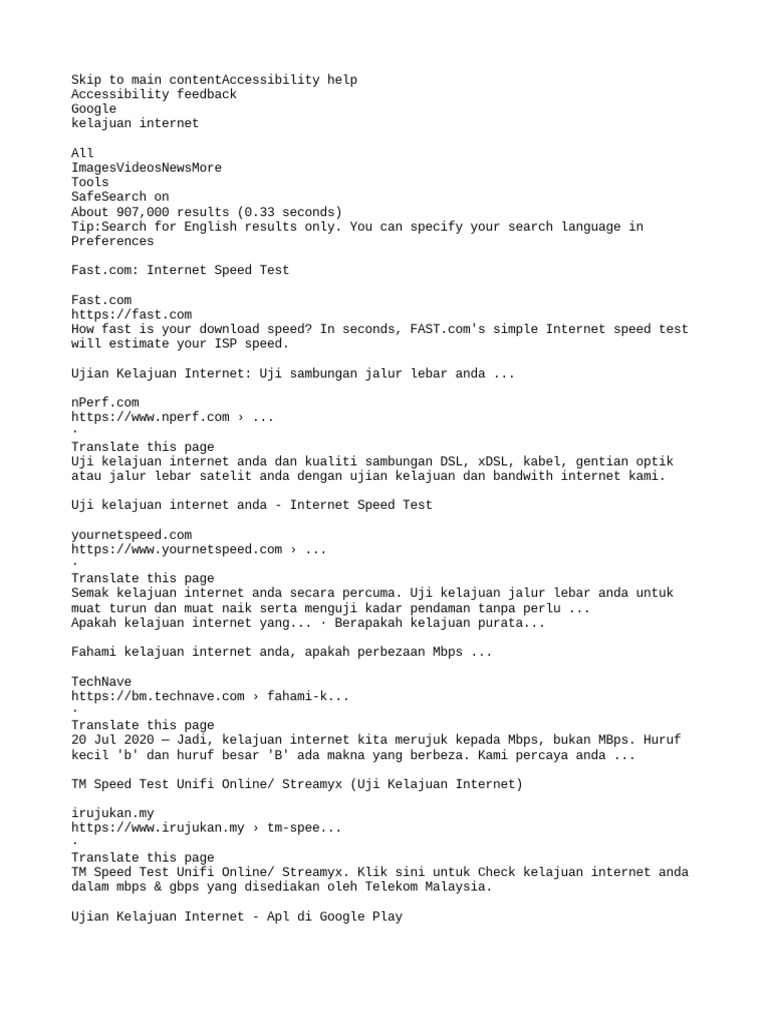 Skip to main contentAccessibility help
Accessibility feedback
Google
kelajuan internet

All
ImagesVideosNewsMore
Tools
SafeSearch on
About 907,000 results (0.33 seconds)
Tip:Search for English results only. You can specify your search language in Preferences

Fast.com: Internet Speed Test

Fast.com
https://fast.com
How fast is your download speed? In seconds, FAST.com's simple Internet speed test will estimate your ISP speed.

Ujian Kelajuan Internet: Uji sambungan jalur lebar anda ...

nPerf.com
https://www.nperf.com › ...
·
Translate this page
Uji kelajuan internet anda dan kualiti sambungan DSL, xDSL, kabel, gentian optik atau jalur lebar satelit anda dengan ujian kelajuan dan bandwith internet kami.

Uji kelajuan internet anda - Internet Speed Test

yournetspeed.com
https://www.yournetspeed.com › ...
·
Translate this page
Semak kelajuan internet anda secara percuma. Uji kelajuan jalur lebar anda untuk muat turun dan muat naik serta menguji kadar pendaman tanpa perlu ...
Apakah kelajuan internet yang... · Berapakah kelajuan purata...

Fahami kelajuan internet anda, apakah perbezaan Mbps ...

TechNave
https://bm.technave.com › fahami-k...
·
Translate this page
20 Jul 2020 — Jadi, kelajuan internet kita merujuk kepada Mbps, bukan MBps. Huruf kecil 'b' dan huruf besar 'B' ada makna yang berbeza. Kami percaya anda ...

TM Speed Test Unifi Online/ Streamyx (Uji Kelajuan Internet)

irujukan.my
https://www.irujukan.my › tm-spee...
·
Translate this page
TM Speed Test Unifi Online/ Streamyx. Klik sini untuk Check kelajuan internet anda dalam mbps & gbps yang disediakan oleh Telekom Malaysia.

Ujian Kelajuan Internet - Apl di Google Play